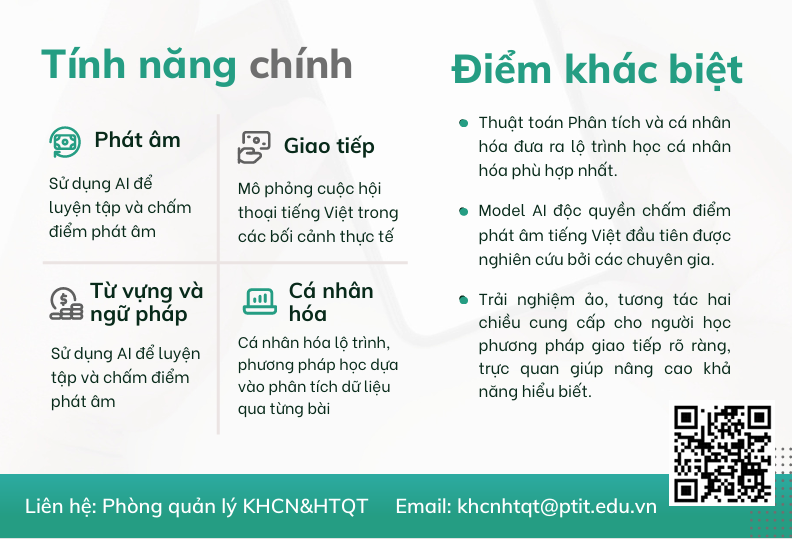 Tính năng chính

Phát âm

Sử dụng AI để luyện tập và chấm điểm phát âm

Giao tiếp

Mô phỏng cuộc hội thoại tiếng Việt trong các bối cảnh thực tế

Từ vựng và ngữ pháp

Sử dụng AI để luyện tập và chấm điểm phát âm

Cá nhân hóa

Cá nhân hóa lộ trình, phương pháp học dựa vào phân tích dữ liệu qua từng bài

Điểm khác biệt

Thuật toán Phân tích và cá nhân hóa đưa ra lộ trình học cá nhân hóa phù hợp nhất.

Model AI độc quyền chấm điểm phát âm tiếng Việt đầu tiên được nghiên cứu bởi các chuyên gia.

Trải nghiệm ảo, tương tác hai chiều cung cấp cho người học phương pháp giao tiếp rõ ràng, trực quan giúp nâng cao khả năng hiểu biết.

Liên hệ: Phòng quản lý KHCN&HTQT Email: khcnhtqt@ptit.edu.vn